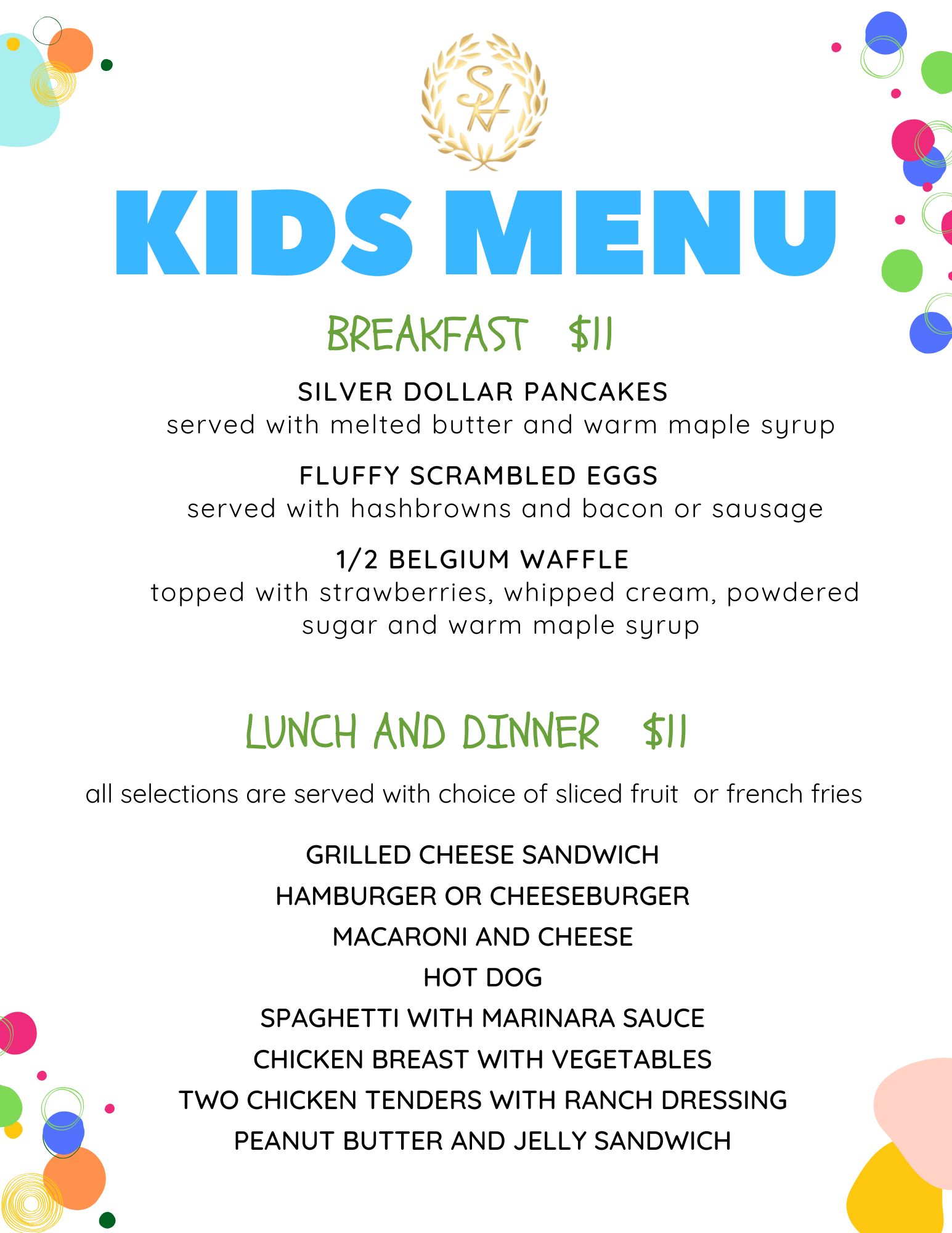 SH

KIDS MENU

BREAKFAST $11

SILVER DOLLAR PANCAKES
served with melted butter and warm maple syrup

FLUFFY SCRAMBLED EGGS
served with hashbrowns and bacon or sausage

1/2 BELGIUM WAFFLE
topped with strawberries, whipped cream, powdered sugar and warm maple syrup

LUNCH AND DINNER $11

all selections are served with choice of sliced fruit or french fries

GRILLED CHEESE SANDWICH
HAMBURGER OR CHEESEBURGER
MACARONI AND CHEESE
HOT DOG
SPAGHETTI WITH MARINARA SAUCE
CHICKEN BREAST WITH VEGETABLES
TWO CHICKEN TENDERS WITH RANCH DRESSING
PEANUT BUTTER AND JELLY SANDWICH